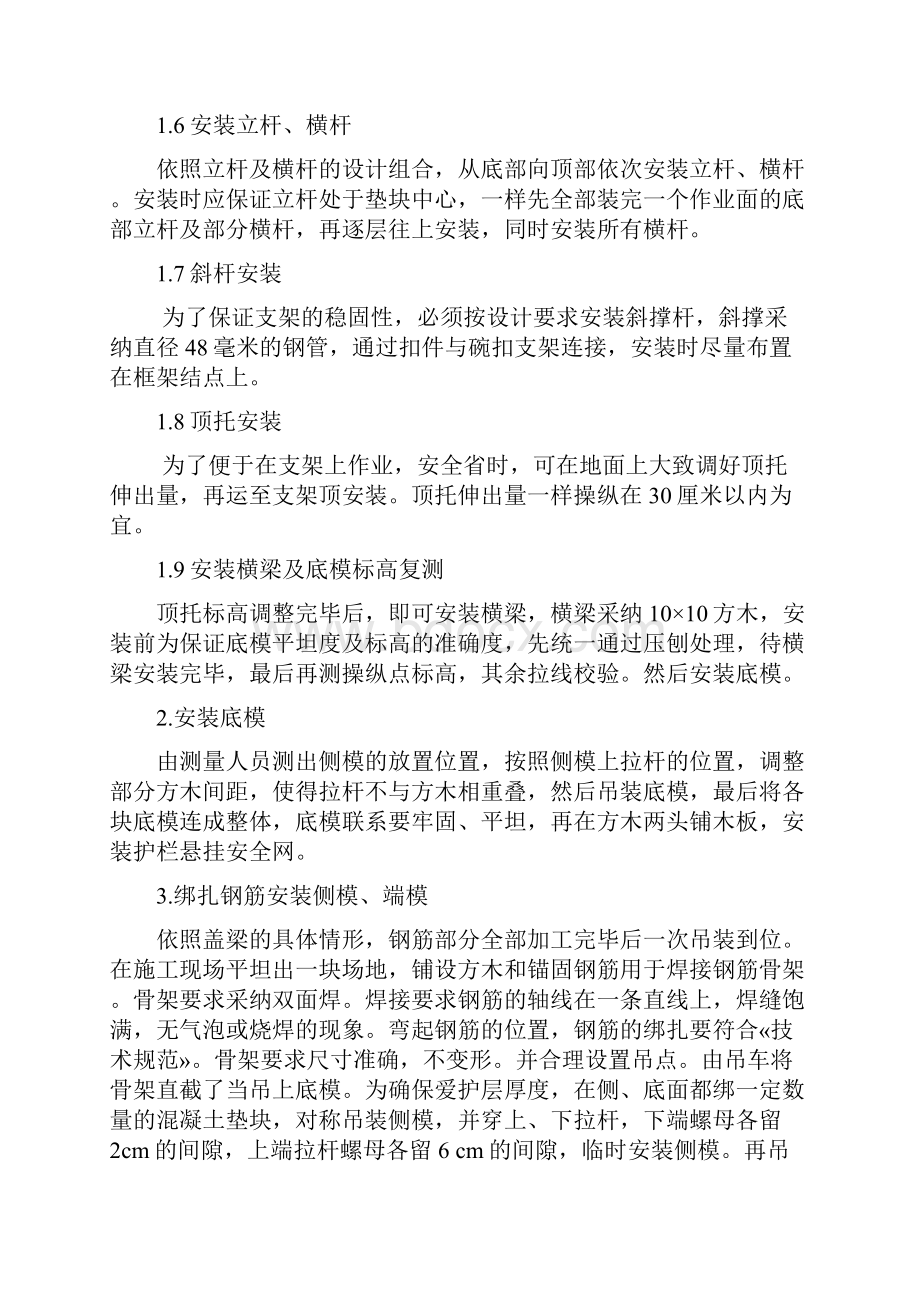 1.6 安装立杆、横杆

依照立杆及横杆的设计组合，从底部向顶部依次安装立杆、横杆。安装时应保证立杆处于垫块中心，一样先全部装完一个作业面的底部立杆及部分横杆，再逐层往上安装，同时安装所有横杆。

1.7 斜杆安装

为了保证支架的稳固性，必须按设计要求安装斜撑杆，斜撑采纳直径 48 毫米的钢管，通过扣件与碗扣支架连接，安装时尽量布置在框架结点上。

1.8 顶托安装

为了便于在支架上作业，安全省时，可在地面上大致调好顶托伸出量，再运至支架顶安装。顶托伸出量一样操纵在 30 厘米以内为宜。

1.9 安装横梁及底模标高复测

顶托标高调整完毕后，即可安装横梁，横梁采纳 10×10 方木，安装前为保证底模平坦度及标高的准确度，先统一通过压刨处理，待横梁安装完毕，最后再测操纵点标高，其余拉线校验。然后安装底模。

2.安装底模

由测量人员测出侧模的放置位置，按照侧模上拉杆的位置，调整部分方木间距，使得拉杆不与方木相重叠，然后吊装底模，最后将各块底模连成整体，底模联系要牢固、平坦，再在方木两头铺木板，安装护栏悬挂安全网。

3.绑扎钢筋安装侧模、端模

依照盖梁的具体情形，钢筋部分全部加工完毕后一次吊装到位。在施工现场平坦出一块场地，铺设方木和锚固钢筋用于焊接钢筋骨架。骨架要求采纳双面焊。焊接要求钢筋的轴线在一条直线上，焊缝饱满，无气泡或烧焊的现象。弯起钢筋的位置，钢筋的绑扎要符合«技术规范»。骨架要求尺寸准确，不变形。并合理设置吊点。由吊车将骨架直截了当吊上底模。为确保爱护层厚度，在侧、底面都绑一定数量的混凝土垫块，对称吊装侧模，并穿上、下拉杆，下端螺母各留 2cm 的间隙，上端拉杆螺母各留 6 cm 的间隙，临时安装侧模。再吊